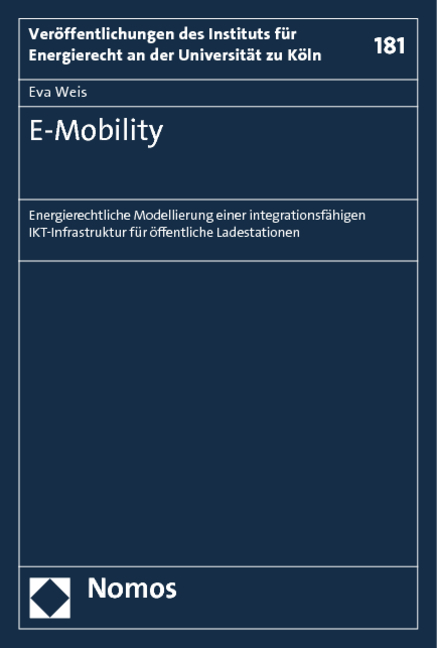 Veröffentlichungen des Instituts für Energierecht an der Universität zu Köln

181

Eva Weis

E-Mobility

Energierechtliche Modellierung einer integrationsfähigen IKT-Infrastruktur für öffentliche Ladestationen

Nomos